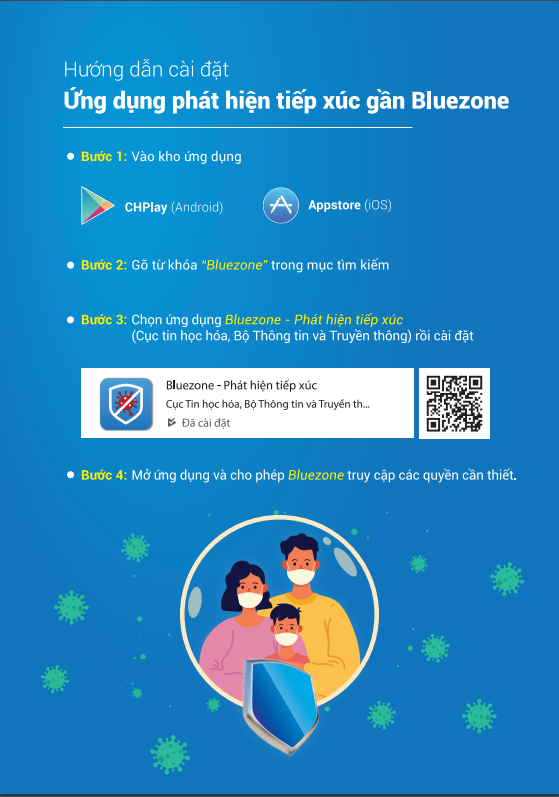 Hướng dẫn cài đặt
Ứng dụng phát hiện tiếp xúc gần Bluezone

• Bước 1: Vào kho ứng dụng

CHPlay (Android)

Appstore (iOS)

• Bước 2: Gõ từ khóa "Bluezone" trong mục tìm kiếm

• Bước 3: Chọn ứng dụng Bluezone - Phát hiện tiếp xúc (Cục tin học hóa, Bộ Thông tin và Truyền thông) rồi cài đặt

Bluezone - Phát hiện tiếp xúc
Cục Tin học hóa, Bộ Thông tin và Truyền th...
Đã cài đặt

• Bước 4: Mở ứng dụng và cho phép Bluezone truy cập các quyền cần thiết.